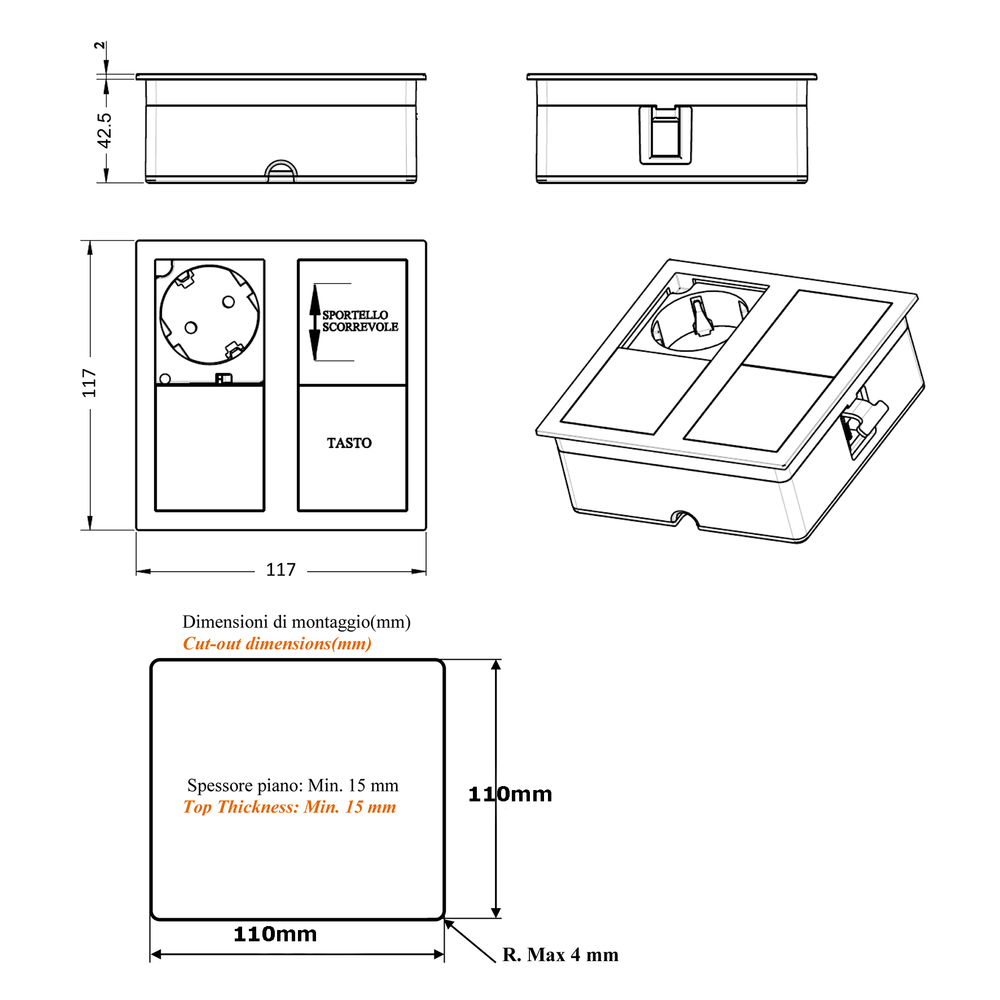 2

42.5

117

SPORTELLO SCORREVOLE

TASTO

117

Dimensioni di montaggio(mm)
Cut-out dimensions(mm)

Spessore piano: Min. 15 mm
Top Thickness: Min. 15 mm

110mm

110mm

R. Max 4 mm